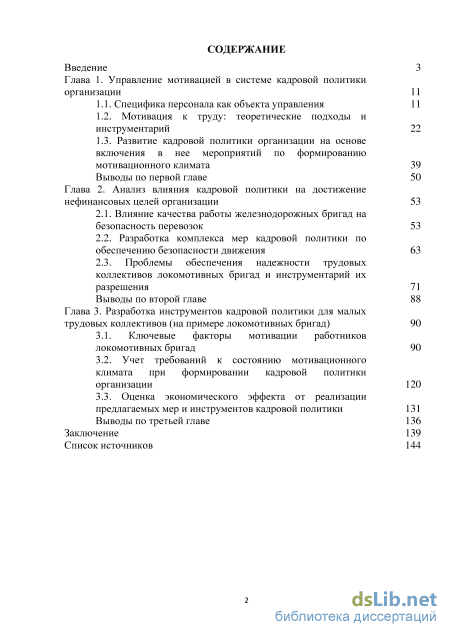 СОДЕРЖАНИЕ

Введение 3
Глава 1. Управление мотивацией в системе кадровой политики организации 11
1.1. Специфика персонала как объекта управления 11
1.2. Мотивация к труду: теоретические подходы и инструментарий 22
1.3. Развитие кадровой политики организации на основе включения в нее мероприятий по формированию мотивационного климата 39
Выводы по первой главе 50
Глава 2. Анализ влияния кадровой политики на достижение нефинансовых целей организации 53
2.1. Влияние качества работы железнодорожных бригад на безопасность перевозок 53
2.2. Разработка комплекса мер кадровой политики по обеспечению безопасности движения 63
2.3. Проблемы обеспечения надежности трудовых коллективов локомотивных бригад и инструментарий их разрешения 71
Выводы по второй главе 88
Глава 3. Разработка инструментов кадровой политики для малых трудовых коллективов (на примере локомотивных бригад) 90
3.1. Ключевые факторы мотивации работников локомотивных бригад 90
3.2. Учет требований к состоянию мотивационного климата при формировании кадровой политики организации 120
3.3. Оценка экономического эффекта от реализации предлагаемых мер и инструментов кадровой политики 131
Выводы по третьей главе 136
Заключение 139
Список источников 144

2

dsLib.net
библиотека диссертаций